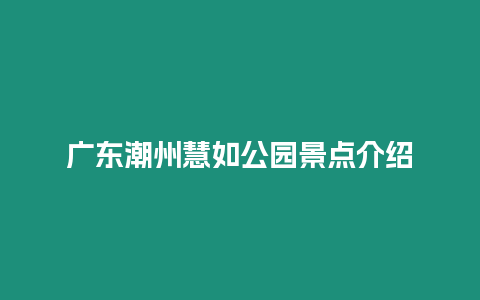 广东潮州慧如公园景点介绍